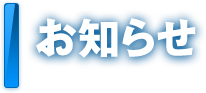 お知らせ